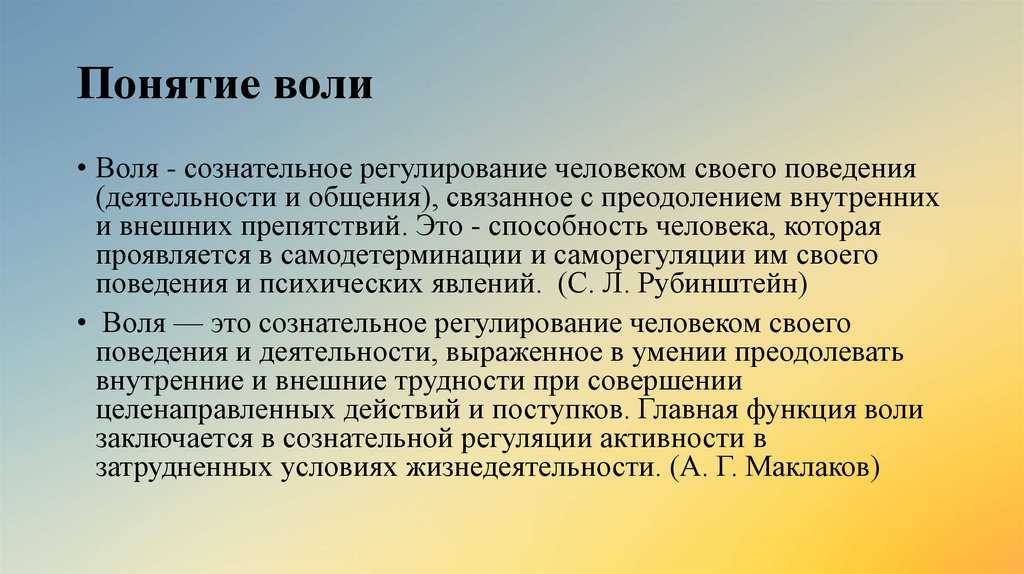 Понятие воли

• Воля - сознательное регулирование человеком своего поведения (деятельности и общения), связанное с преодолением внутренних и внешних препятствий. Это - способность человека, которая проявляется в самодетерминации и саморегуляции им своего поведения и психических явлений. (С. Л. Рубинштейн)

• Воля — это сознательное регулирование человеком своего поведения и деятельности, выраженное в умении преодолевать внутренние и внешние трудности при совершении целенаправленных действий и поступков. Главная функция воли заключается в сознательной регуляции активности в затрудненных условиях жизнедеятельности. (А. Г. Маклаков)